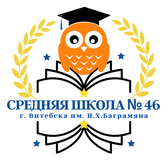 СРЕДНЯЯ ШКОЛА № 46
г. Витебска им. И.Х.Баграмяна